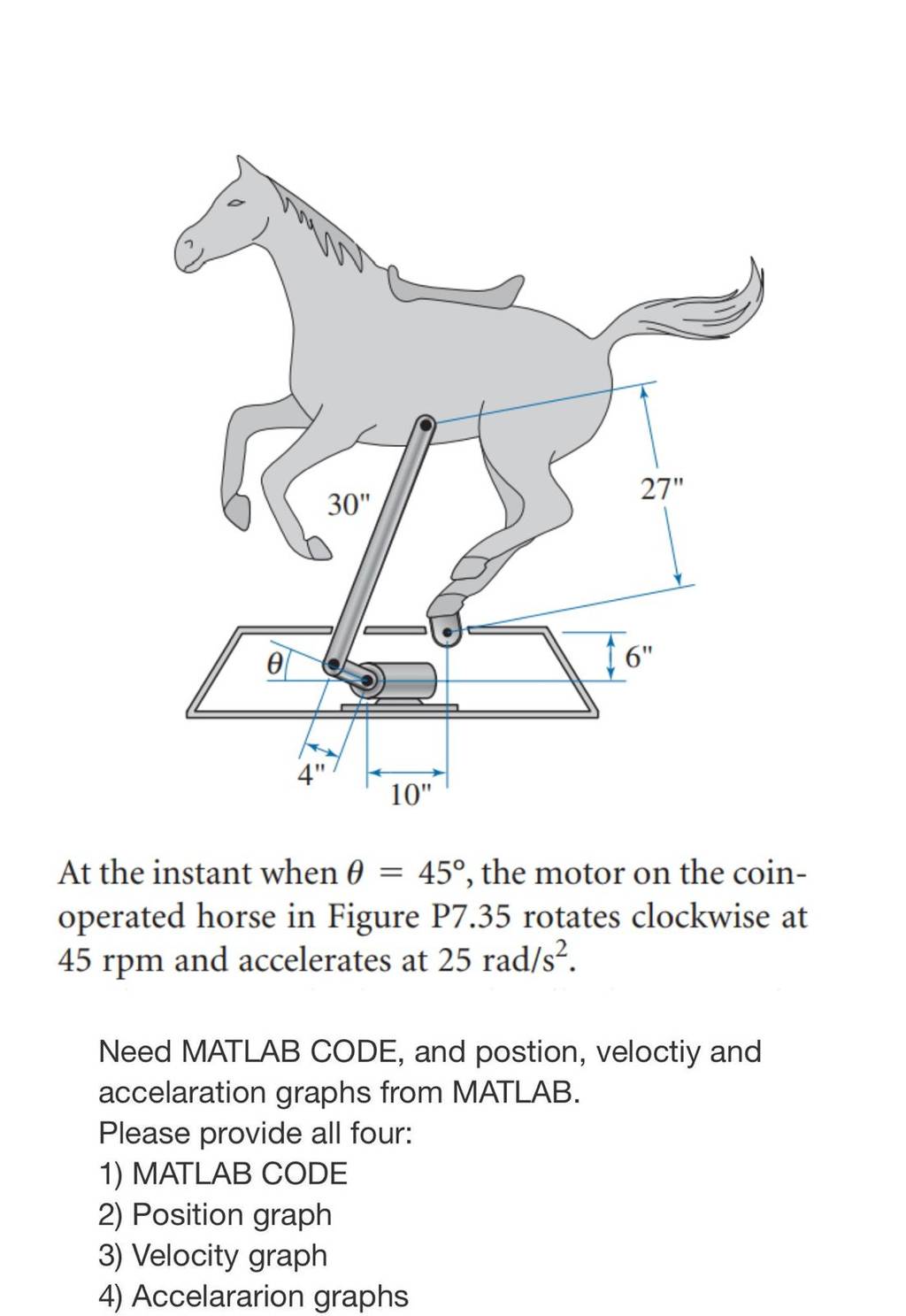 30"

27"

$\theta$

6"

4"

10"

At the instant when $\theta = 45°$, the motor on the coin-operated horse in Figure P7.35 rotates clockwise at 45 rpm and accelerates at 25 rad/s$^2$.

Need MATLAB CODE, and postion, veloctiy and accelaration graphs from MATLAB.
Please provide all four:
1) MATLAB CODE
2) Position graph
3) Velocity graph
4) Accelararion graphs